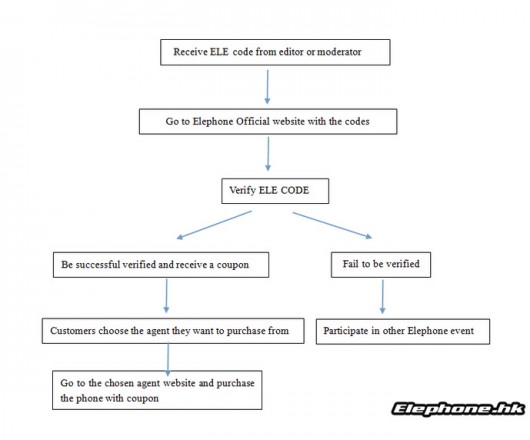 Receive ELE code from editor or moderator

Go to Elephone Official website with the codes

Verify ELE CODE

Be successful verified and receive a coupon

Fail to be verified

Customers choose the agent they want to purchase from

Participate in other Elephone event

Go to the chosen agent website and purchase the phone with coupon

Elephone.hk